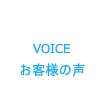 VOICE
お客様の声